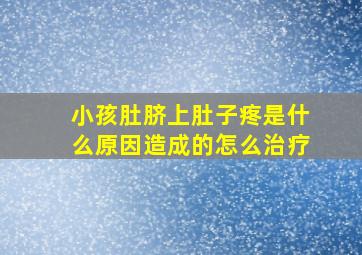 小孩肚脐上肚子疼是什么原因造成的怎么治疗